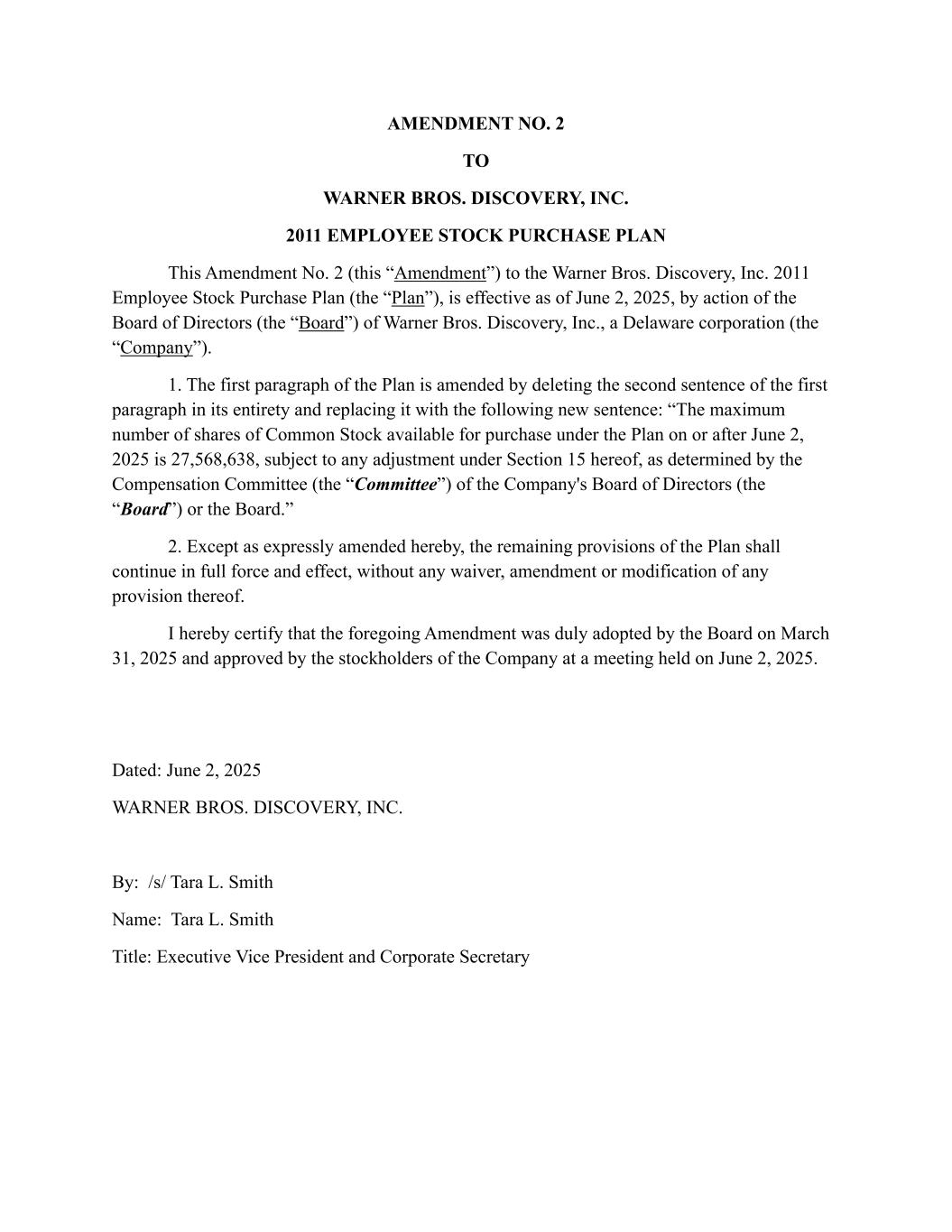 AMENDMENT NO. 2

TO

WARNER BROS. DISCOVERY, INC.

2011 EMPLOYEE STOCK PURCHASE PLAN

This Amendment No. 2 (this “Amendment”) to the Warner Bros. Discovery, Inc. 2011 Employee Stock Purchase Plan (the “Plan”), is effective as of June 2, 2025, by action of the Board of Directors (the “Board”) of Warner Bros. Discovery, Inc., a Delaware corporation (the “Company”).

1. The first paragraph of the Plan is amended by deleting the second sentence of the first paragraph in its entirety and replacing it with the following new sentence: “The maximum number of shares of Common Stock available for purchase under the Plan on or after June 2, 2025 is 27,568,638, subject to any adjustment under Section 15 hereof, as determined by the Compensation Committee (the “Committee”) of the Company's Board of Directors (the “Board”) or the Board.”

2. Except as expressly amended hereby, the remaining provisions of the Plan shall continue in full force and effect, without any waiver, amendment or modification of any provision thereof.

I hereby certify that the foregoing Amendment was duly adopted by the Board on March 31, 2025 and approved by the stockholders of the Company at a meeting held on June 2, 2025.

Dated: June 2, 2025

WARNER BROS. DISCOVERY, INC.

By: /s/ Tara L. Smith

Name: Tara L. Smith

Title: Executive Vice President and Corporate Secretary